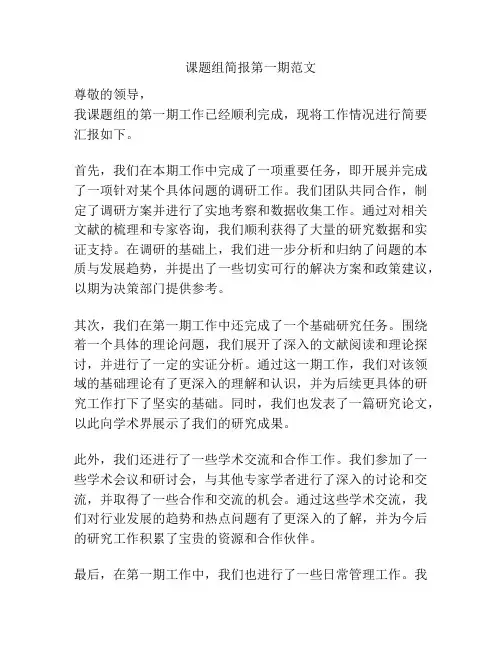 课题组简报第一期范文

尊敬的领导，
我课题组的第一期工作已经顺利完成，现将工作情况进行简要汇报如下。

首先，我们在本期工作中完成了一项重要任务，即开展并完成了一项针对某个具体问题的调研工作。我们团队共同合作，制定了调研方案并进行了实地考察和数据收集工作。通过对相关文献的梳理和专家咨询，我们顺利获得了大量的研究数据和实证支持。在调研的基础上，我们进一步分析和归纳了问题的本质与发展趋势，并提出了一些切实可行的解决方案和政策建议，以期为决策部门提供参考。

其次，我们在第一期工作中还完成了一个基础研究任务。围绕着一个具体的理论问题，我们展开了深入的文献阅读和理论探讨，并进行了一定的实证分析。通过这一期工作，我们对该领域的基础理论有了更深入的理解和认识，并为后续更具体的研究工作打下了坚实的基础。同时，我们也发表了一篇研究论文，以此向学术界展示了我们的研究成果。

此外，我们还进行了一些学术交流和合作工作。我们参加了一些学术会议和研讨会，与其他专家学者进行了深入的讨论和交流，并取得了一些合作和交流的机会。通过这些学术交流，我们对行业发展的趋势和热点问题有了更深入的了解，并为今后的研究工作积累了宝贵的资源和合作伙伴。

最后，在第一期工作中，我们也进行了一些日常管理工作。我